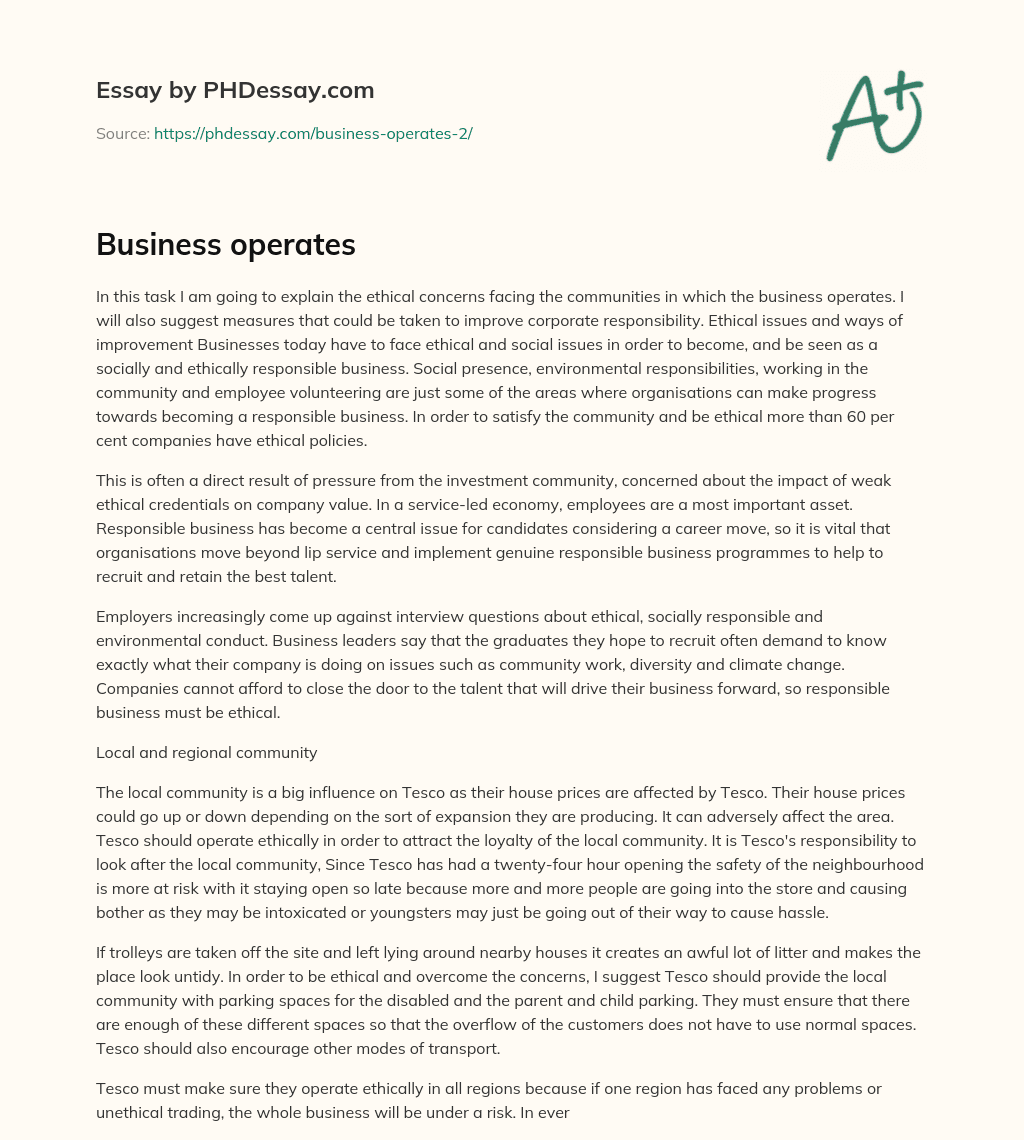 Essay by PHDessay.com

Source: https://phdessay.com/business-operates-2/

A+

Business operates

In this task I am going to explain the ethical concerns facing the communities in which the business operates. I will also suggest measures that could be taken to improve corporate responsibility. Ethical issues and ways of improvement Businesses today have to face ethical and social issues in order to become, and be seen as a socially and ethically responsible business. Social presence, environmental responsibilities, working in the community and employee volunteering are just some of the areas where organisations can make progress towards becoming a responsible business. In order to satisfy the community and be ethical more than 60 per cent companies have ethical policies.

This is often a direct result of pressure from the investment community, concerned about the impact of weak ethical credentials on company value. In a service-led economy, employees are a most important asset. Responsible business has become a central issue for candidates considering a career move, so it is vital that organisations move beyond lip service and implement genuine responsible business programmes to help to recruit and retain the best talent.

Employers increasingly come up against interview questions about ethical, socially responsible and environmental conduct. Business leaders say that the graduates they hope to recruit often demand to know exactly what their company is doing on issues such as community work, diversity and climate change. Companies cannot afford to close the door to the talent that will drive their business forward, so responsible business must be ethical.

Local and regional community

The local community is a big influence on Tesco as their house prices are affected by Tesco. Their house prices could go up or down depending on the sort of expansion they are producing. It can adversely affect the area. Tesco should operate ethically in order to attract the loyalty of the local community. It is Tesco's responsibility to look after the local community, Since Tesco has had a twenty-four hour opening the safety of the neighbourhood is more at risk with it staying open so late because more and more people are going into the store and causing bother as they may be intoxicated or youngsters may just be going out of their way to cause hassle.

If trolleys are taken off the site and left lying around nearby houses it creates an awful lot of litter and makes the place look untidy. In order to be ethical and overcome the concerns, I suggest Tesco should provide the local community with parking spaces for the disabled and the parent and child parking. They must ensure that there are enough of these different spaces so that the overflow of the customers does not have to use normal spaces. Tesco should also encourage other modes of transport.

Tesco must make sure they operate ethically in all regions because if one region has faced any problems or unethical trading, the whole business will be under a risk. In ever